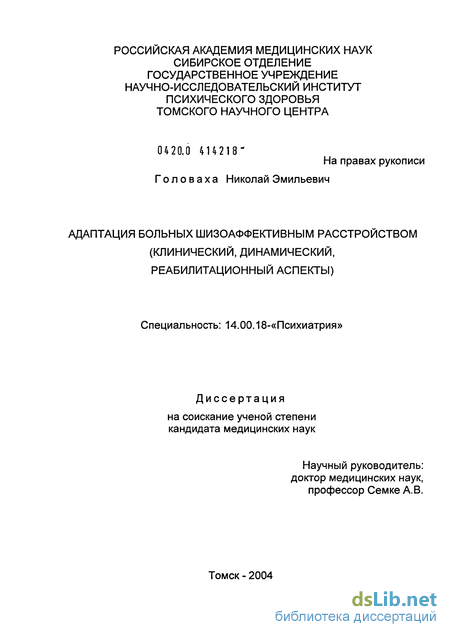 РОССИЙСКАЯ АКАДЕМИЯ МЕДИЦИНСКИХ НАУК
СИБИРСКОЕ ОТДЕЛЕНИЕ
ГОСУДАРСТВЕННОЕ УЧРЕЖДЕНИЕ
НАУЧНО-ИССЛЕДОВАТЕЛЬСКИЙ ИНСТИТУТ
ПСИХИЧЕСКОГО ЗДОРОВЬЯ
ТОМСКОГО НАУЧНОГО ЦЕНТРА

0420.0 414218

На правах рукописи

Головаха Николай Эмильевич

АДАПТАЦИЯ БОЛЬНЫХ ШИЗОАФФЕКТИВНЫМ РАССТРОЙСТВОМ
(КЛИНИЧЕСКИЙ, ДИНАМИЧЕСКИЙ,
РЕАБИЛИТАЦИОННЫЙ АСПЕКТЫ)

Специальность: 14.00.18-«Психиатрия»

Диссертация
на соискание ученой степени
кандидата медицинских наук

Научный руководитель:
доктор медицинских наук,
профессор Семке А.В.

Томск - 2004

dsLib.net
библиотека диссертаций